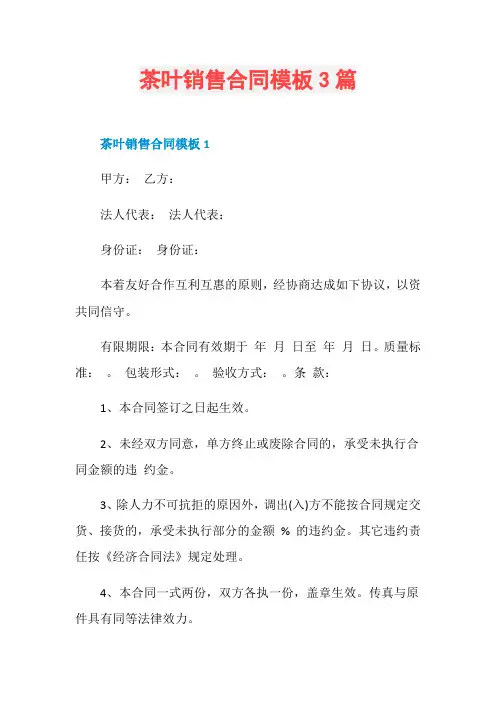 茶叶销售合同模板 3 篇

茶叶销售合同模板 1

甲方： 乙方：

法人代表： 法人代表：

身份证： 身份证：

本着友好合作互利互惠的原则，经协商达成如下协议，以资共同信守。

有限期限：本合同有效期于 年 月 日至 年 月 日。质量标准： 。 包装形式： 。 验收方式： 。条 款：

1、本合同签订之日起生效。

2、未经双方同意，单方终止或废除合同的，承受未执行合同金额的违 约金。

3、除人力不可抗拒的原因外，调出(入)方不能按合同规定交货、接货的，承受未执行部分的金额 % 的违约金。其它违约责任按《经济合同法》规定处理。

4、本合同一式两份，双方各执一份，盖章生效。传真与原件具有同等法律效力。